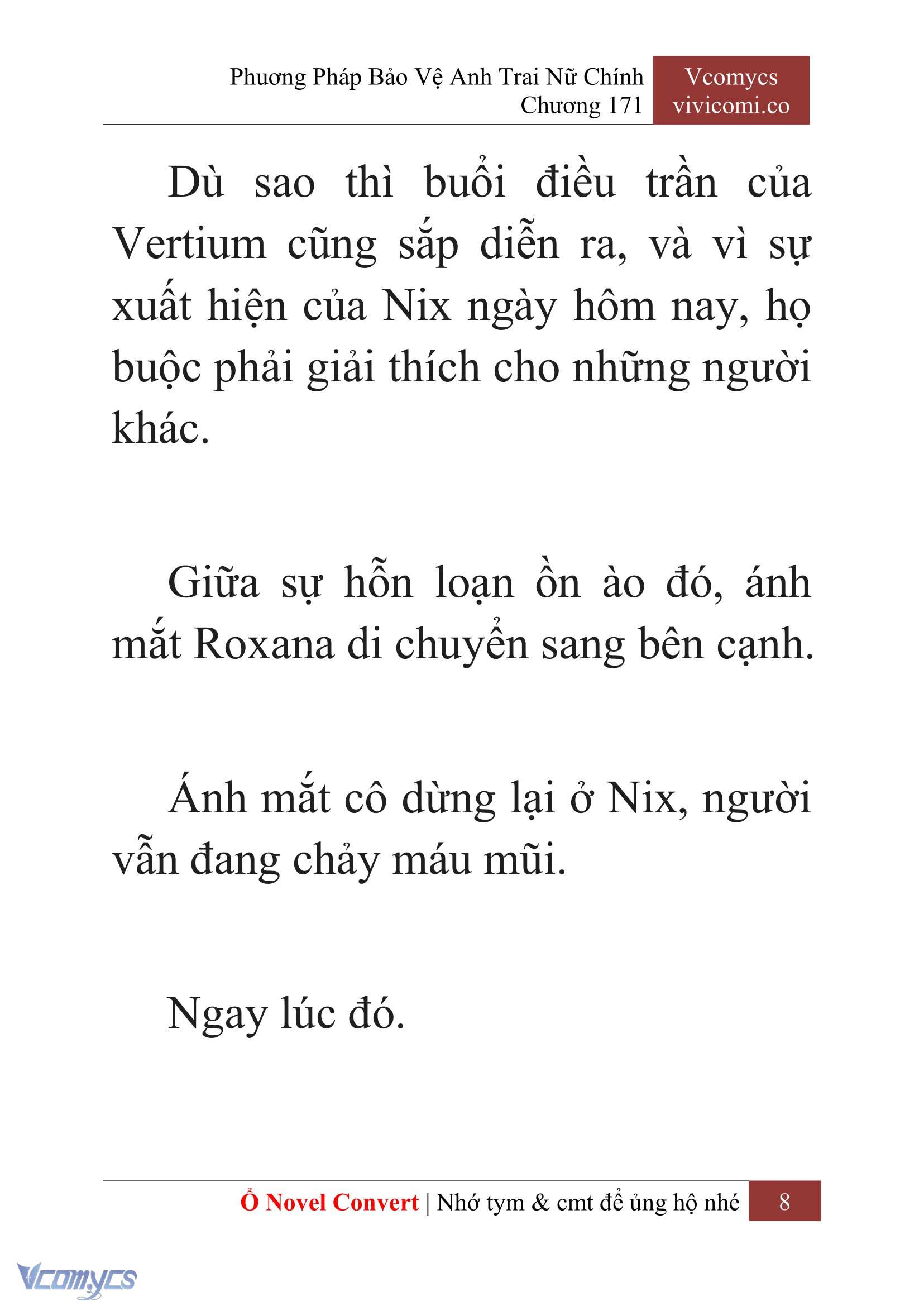 Phương Pháp Bảo Vệ Anh Trai Nữ Chính
Chương 171

Vcomycs
vivicomi.co

Dù sao thì buổi điều trần của Vertium cũng sắp diễn ra, và vì sự xuất hiện của Nix ngày hôm nay, họ buộc phải giải thích cho những người khác.

Giữa sự hỗn loạn ồn ào đó, ánh mắt Roxana di chuyển sang bên cạnh.

Ánh mắt cô dừng lại ở Nix, người vẫn đang chảy máu mũi.

Ngay lúc đó.

Ổ Novel Convert | Nhớ tym & cmt để ủng hộ nhé 8

Vcomycs